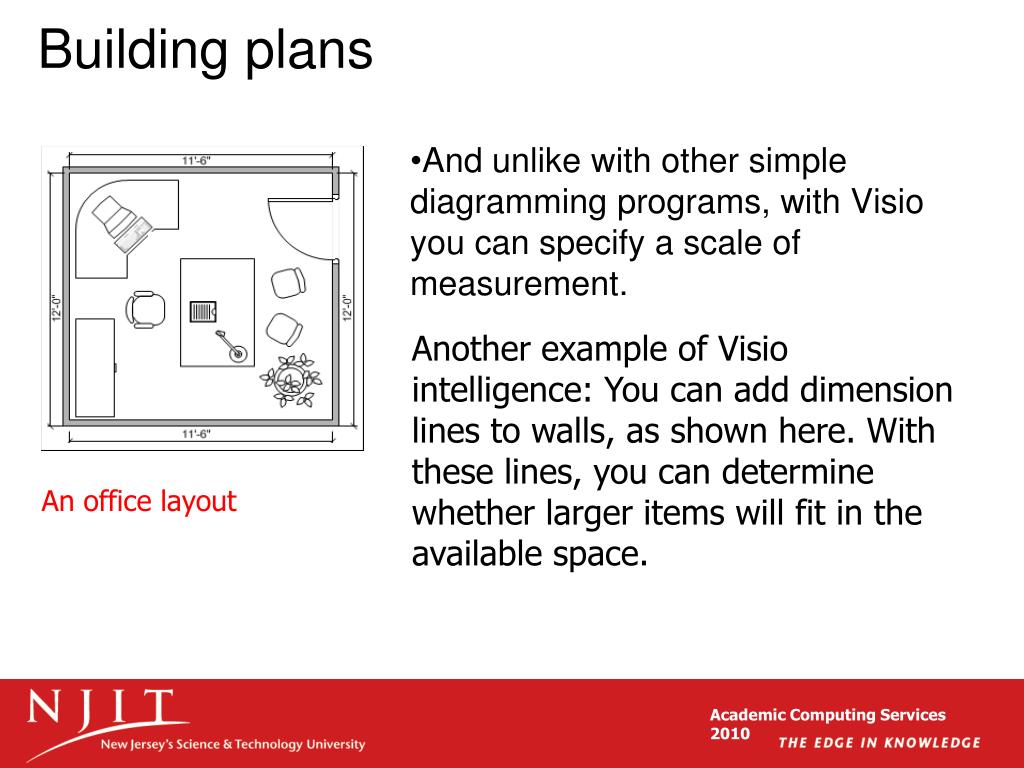 Building plans

11'-6"

12'-0"

12'-0"

11'-6"

An office layout

•And unlike with other simple diagramming programs, with Visio you can specify a scale of measurement.

Another example of Visio intelligence: You can add dimension lines to walls, as shown here. With these lines, you can determine whether larger items will fit in the available space.

NJIT
New Jersey's Science & Technology University

Academic Computing Services
2010

THE EDGE IN KNOWLEDGE